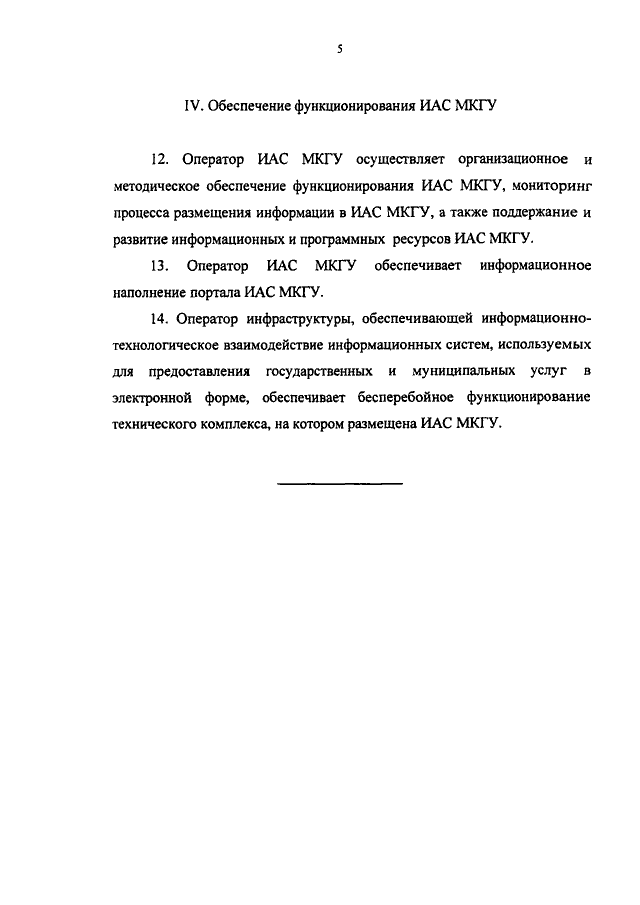 5

IV. Обеспечение функционирования ИАС МКГУ

12. Оператор ИАС МКГУ осуществляет организационное и методическое обеспечение функционирования ИАС МКГУ, мониторинг процесса размещения информации в ИАС МКГУ, а также поддержание и развитие информационных и программных ресурсов ИАС МКГУ.

13. Оператор ИАС МКГУ обеспечивает информационное наполнение портала ИАС МКГУ.

14. Оператор инфраструктуры, обеспечивающей информационно-технологическое взаимодействие информационных систем, используемых для предоставления государственных и муниципальных услуг в электронной форме, обеспечивает бесперебойное функционирование технического комплекса, на котором размещена ИАС МКГУ.